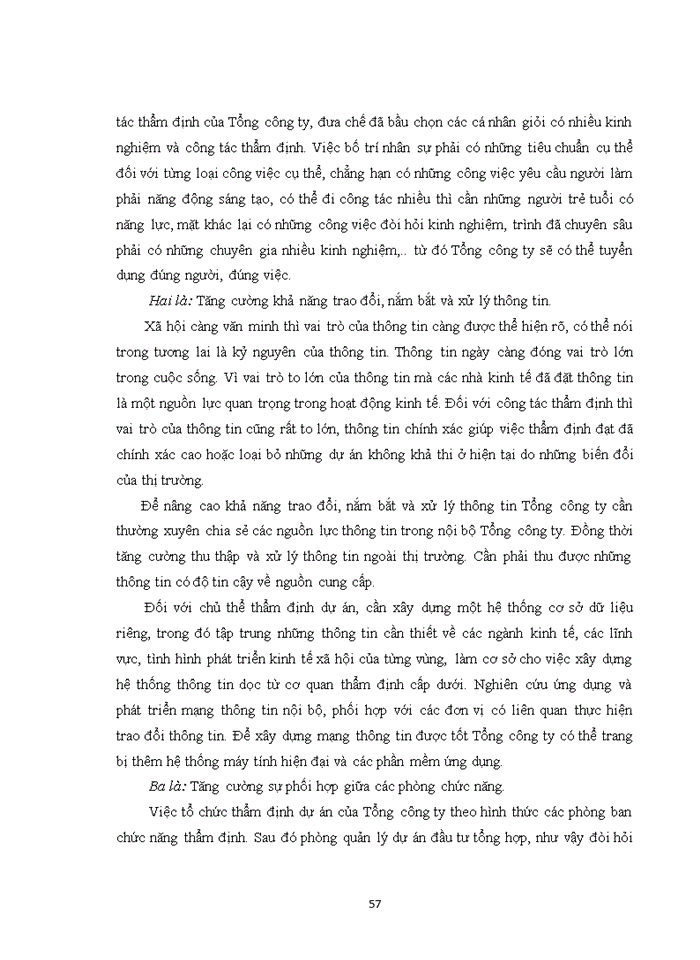 tác thẩm định của Tổng công ty, đưa chế đã bầu chọn các cá nhân giỏi có nhiều kinh nghiệm và công tác thẩm định. Việc bố trí nhân sự phải có những tiêu chuẩn cụ thể đối với từng loại công việc cụ thể, chẳng hạn có những công việc yêu cầu người làm phải năng động sáng tạo, có thể đi công tác nhiều thì cần những người trẻ tuổi có năng lực, mặt khác lại có những công việc đòi hỏi kinh nghiệm, trình đã chuyên sâu phải có những chuyên gia nhiều kinh nghiệm,.. từ đó Tổng công ty sẽ có thể tuyển dụng đúng người, đúng việc.

Hai là: Tăng cường khả năng trao đổi, nắm bắt và xử lý thông tin.

Xã hội càng văn minh thì vai trò của thông tin càng được thể hiện rõ, có thể nói trong tương lai là kỷ nguyên của thông tin. Thông tin ngày càng đóng vai trò lớn trong cuộc sống. Vì vai trò to lớn của thông tin mà các nhà kinh tế đã đặt thông tin là một nguồn lực quan trọng trong hoạt động kinh tế. Đối với công tác thẩm định thì vai trò của thông tin cũng rất to lớn, thông tin chính xác giúp việc thẩm định đạt đã chính xác cao hoặc loại bỏ những dự án không khả thi ở hiện tại do những biến đổi của thị trường.

Để nâng cao khả năng trao đổi, nắm bắt và xử lý thông tin Tổng công ty cần thường xuyên chia sẻ các nguồn lực thông tin trong nội bộ Tổng công ty. Đồng thời tăng cường thu thập và xử lý thông tin ngoài thị trường. Cần phải thu được những thông tin có độ tin cậy về nguồn cung cấp.

Đối với chủ thể thẩm định dự án, cần xây dựng một hệ thống cơ sở dữ liệu riêng, trong đó tập trung những thông tin cần thiết về các ngành kinh tế, các lĩnh vực, tình hình phát triển kinh tế xã hội của từng vùng, làm cơ sở cho việc xây dựng hệ thống thông tin dọc từ cơ quan thẩm định cấp dưới. Nghiên cứu ứng dụng và phát triển mạng thông tin nội bộ, phối hợp với các đơn vị có liên quan thực hiện trao đổi thông tin. Để xây dựng mạng thông tin được tốt Tổng công ty có thể trang bị thêm hệ thống máy tính hiện đại và các phần mềm ứng dụng.

Ba là: Tăng cường sự phối hợp giữa các phòng chức năng.

Việc tổ chức thẩm định dự án của Tổng công ty theo hình thức các phòng ban chức năng thẩm định. Sau đó phòng quản lý dự án đầu tư tổng hợp, như vậy đòi hỏi

57